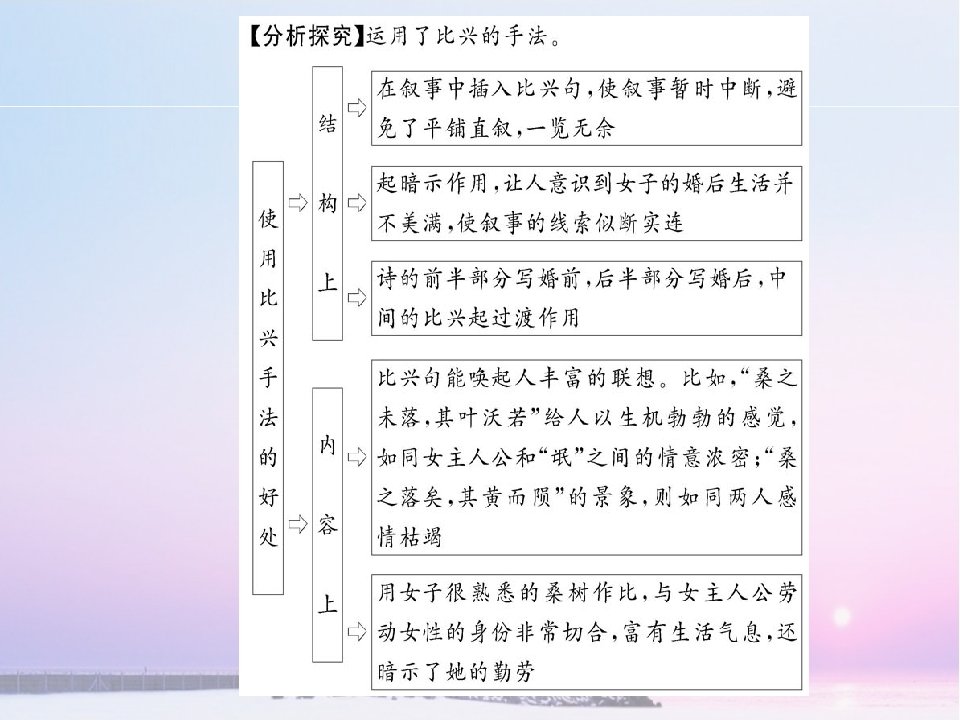 【分析探究】运用了比兴的手法。

使用比兴手法的好处

结构上

在叙事中插入比兴句，使叙事暂时中断，避免了平铺直叙，一览无余

起暗示作用，让人意识到女子的婚后生活并不美满，使叙事的线索似断实连

诗的前半部分写婚前，后半部分写婚后，中间的比兴起过渡作用

内容上

比兴句能唤起人丰富的联想。比如，“桑之未落，其叶沃若”给人以生机勃勃的感觉，如同女主人公和“氓”之间的情意浓密；“桑之落矣，其黄而陨”的景象，则如同两人感情枯竭

用女子很熟悉的桑树作比，与女主人公劳动女性的身份非常切合，富有生活气息，还暗示了她的勤劳